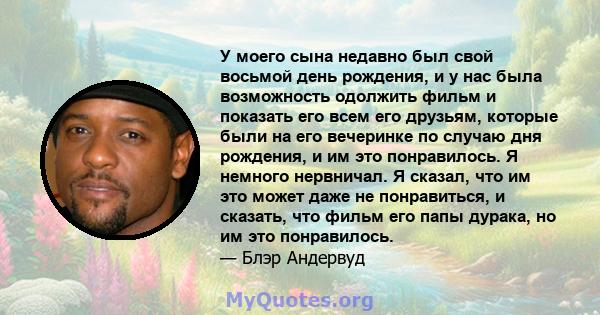 У моего сына недавно был свой восьмой день рождения, и у нас была возможность одолжить фильм и показать его всем его друзьям, которые были на его вечеринке по случаю дня рождения, и им это понравилось. Я немного нервничал. Я сказал, что им это может даже не понравиться, и сказать, что фильм его папы дурака, но им это понравилось.
— Блэр Андервуд

MyQuotes.org